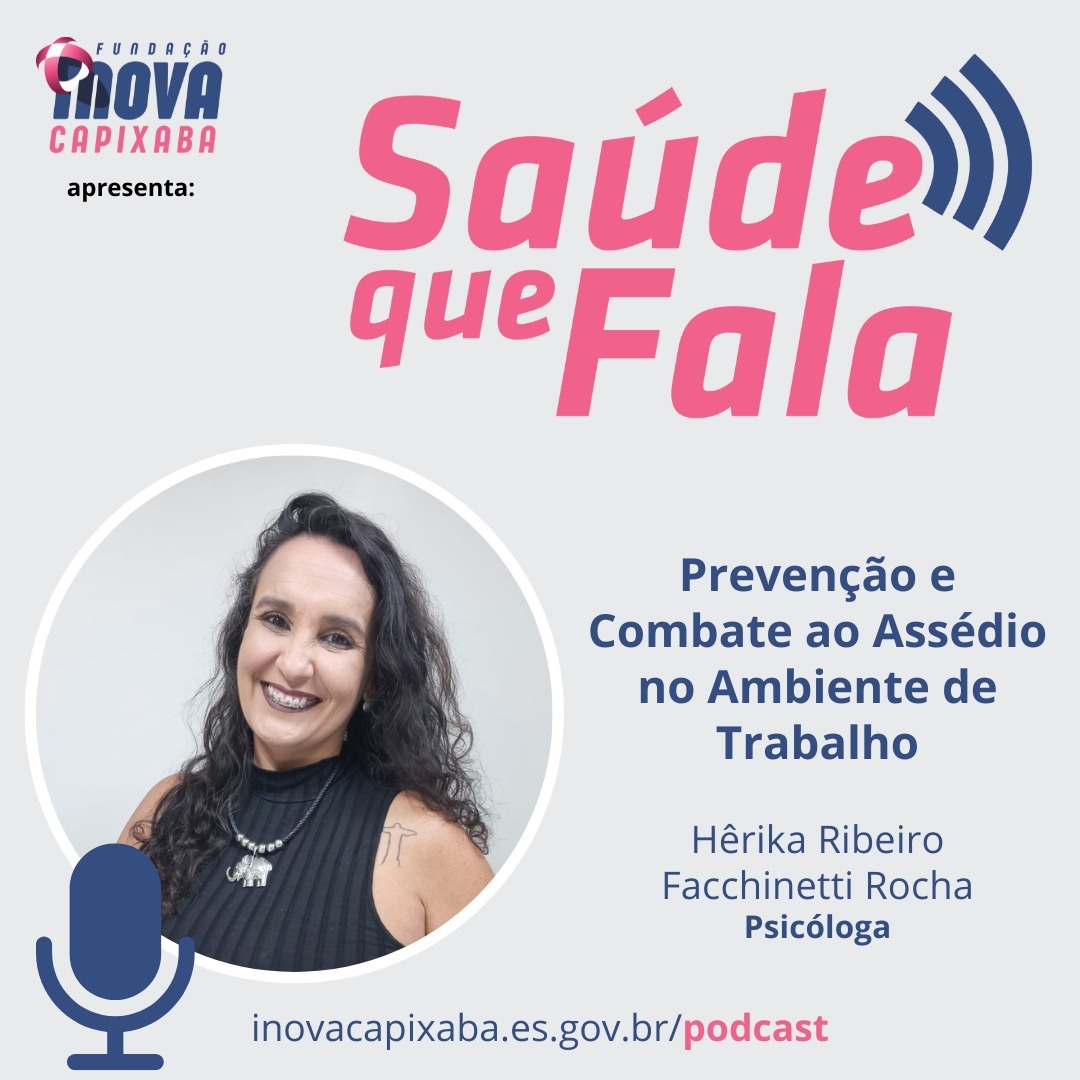 FUNDAÇÃO
INOVA
CAPIXABA
apresenta:

Saúde que Fala

Prevenção e Combate ao Assédio no Ambiente de Trabalho

Hêrika Ribeiro Facchinetti Rocha
Psicóloga

inovacapixaba.es.gov.br/podcast